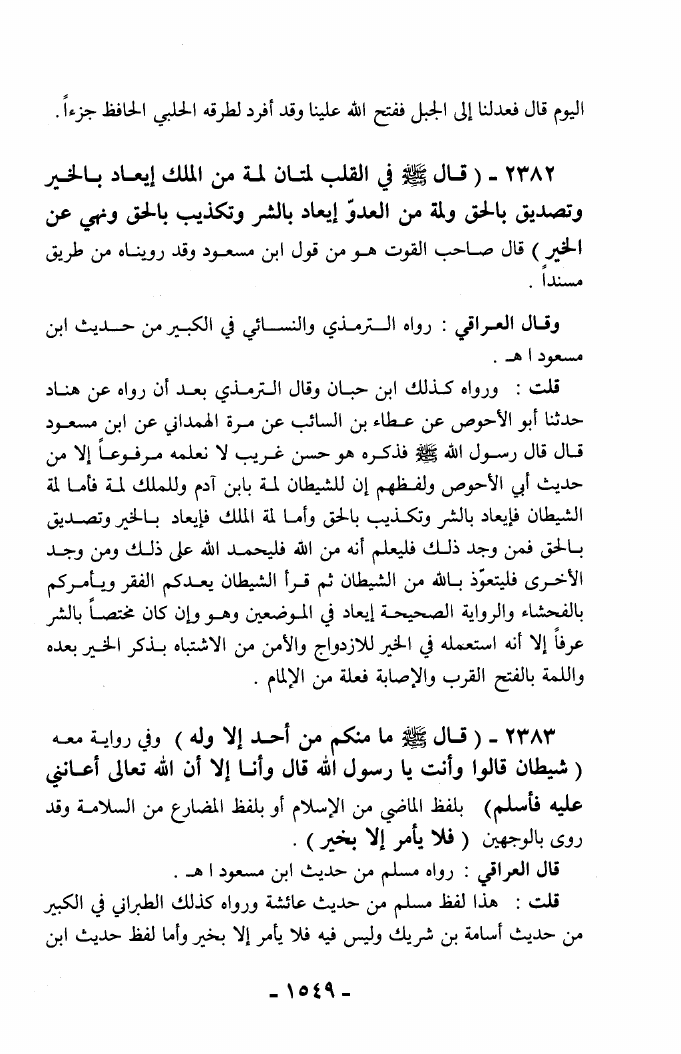 اليوم قال فعدلنا إلى الجبل ففتح الله علينا وقد أفرد لطرقه الحلبي الحافظ جزءاً .

٢٣٨٢ ـ ( قال ﷺ في القلب لمتان لمة من الملك إيعاد بالخير وتصديق بالحق ولمة من العدوّ إيعاد بالشر وتكذيب بالحق ونهي عن الخير ) قال صاحب القوت هو من قول ابن مسعود وقد رويناه من طريق مسنداً .

وقال العراقي : رواه الترمذي والنسائي في الكبير من حديث ابن مسعود ا هـ .

قلت : ورواه كذلك ابن حبان وقال الترمذي بعد أن رواه عن هناد حدثنا أبو الأحوص عن عطاء بن السائب عن مرة الهمداني عن ابن مسعود قال قال رسول الله ﷺ فذكره هو حسن غريب لا نعلمه مرفوعاً إلا من حديث أبي الأحوص ولفظهم إن للشيطان لمة بابن آدم وللملك لمة فأما لمة الشيطان فإيعاد بالشر وتكذيب بالحق وأما لمة الملك فإيعاد بالخير وتصديق بالحق فمن وجد ذلك فليعلم أنه من الله فليحمد الله على ذلك ومن وجد الأخرى فليتعوّذ بالله من الشيطان ثم قرأ الشيطان يعدكم الفقر ويأمركم بالفحشاء والرواية الصحيحة إيعاد في الموضعين وهو وإن كان مختصاً بالشر عرفاً إلا أنه استعمله في الخير للازدواج والأمن من الاشتباه بذكر الخير بعده واللمة بالفتح القرب والإصابة فعلة من الإلمام .

٢٣٨٣ ـ ( قال ﷺ ما منكم من أحد إلا وله ) وفي رواية معه ( شيطان قالوا وأنت يا رسول الله قال وأنا إلا أن الله تعالى أعانني عليه فأسلم ) بلفظ الماضي من الإسلام أو بلفظ المضارع من السلامة وقد روى بالوجهين ( فلا يأمر إلا بخير ) .

قال العراقي : رواه مسلم من حديث ابن مسعود ا هـ .

قلت : هذا لفظ مسلم من حديث عائشة ورواه كذلك الطبراني في الكبير من حديث أسامة بن شريك وليس فيه فلا يأمر إلا بخير وأما لفظ حديث ابن

ـ ١٥٤٩ ـ